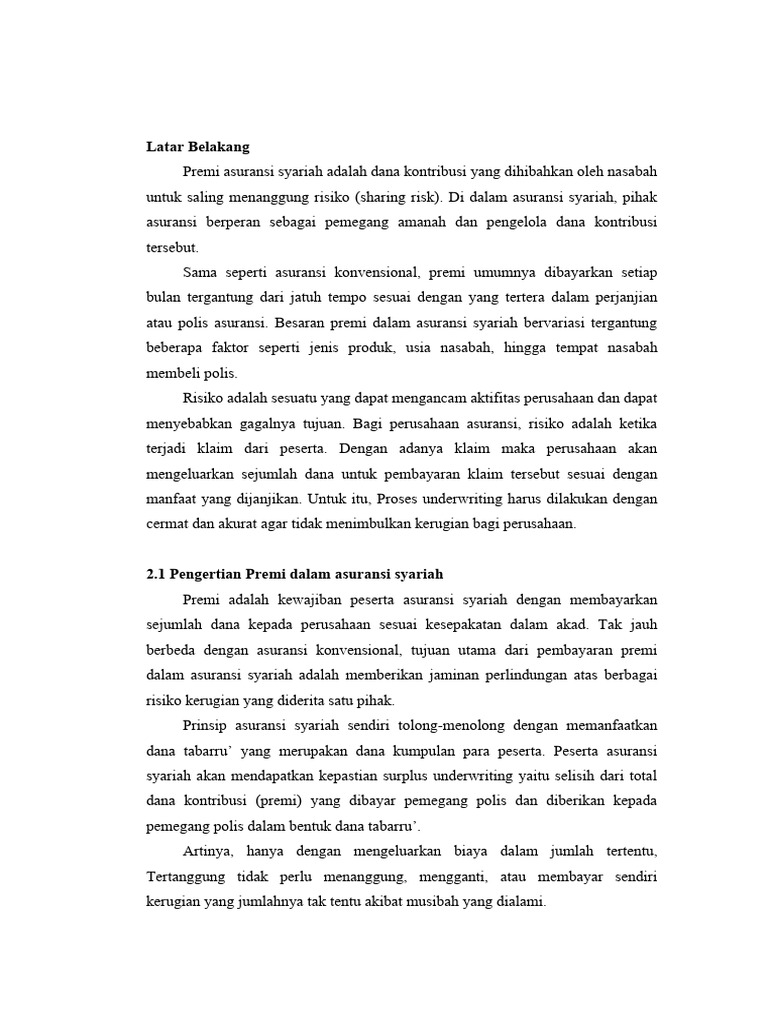 Latar Belakang

Premi asuransi syariah adalah dana kontribusi yang dihibahkan oleh nasabah untuk saling menanggung risiko (sharing risk). Di dalam asuransi syariah, pihak asuransi berperan sebagai pemegang amanah dan pengelola dana kontribusi tersebut.

Sama seperti asuransi konvensional, premi umumnya dibayarkan setiap bulan tergantung dari jatuh tempo sesuai dengan yang tertera dalam perjanjian atau polis asuransi. Besaran premi dalam asuransi syariah bervariasi tergantung beberapa faktor seperti jenis produk, usia nasabah, hingga tempat nasabah membeli polis.

Risiko adalah sesuatu yang dapat mengancam aktifitas perusahaan dan dapat menyebabkan gagalnya tujuan. Bagi perusahaan asuransi, risiko adalah ketika terjadi klaim dari peserta. Dengan adanya klaim maka perusahaan akan mengeluarkan sejumlah dana untuk pembayaran klaim tersebut sesuai dengan manfaat yang dijanjikan. Untuk itu, Proses underwriting harus dilakukan dengan cermat dan akurat agar tidak menimbulkan kerugian bagi perusahaan.

2.1 Pengertian Premi dalam asuransi syariah

Premi adalah kewajiban peserta asuransi syariah dengan membayarkan sejumlah dana kepada perusahaan sesuai kesepakatan dalam akad. Tak jauh berbeda dengan asuransi konvensional, tujuan utama dari pembayaran premi dalam asuransi syariah adalah memberikan jaminan perlindungan atas berbagai risiko kerugian yang diderita satu pihak.

Prinsip asuransi syariah sendiri tolong-menolong dengan memanfaatkan dana tabarru' yang merupakan dana kumpulan para peserta. Peserta asuransi syariah akan mendapatkan kepastian surplus underwriting yaitu selisih dari total dana kontribusi (premi) yang dibayar pemegang polis dan diberikan kepada pemegang polis dalam bentuk dana tabarru'.

Artinya, hanya dengan mengeluarkan biaya dalam jumlah tertentu, Tertanggung tidak perlu menanggung, mengganti, atau membayar sendiri kerugian yang jumlahnya tak tentu akibat musibah yang dialami.